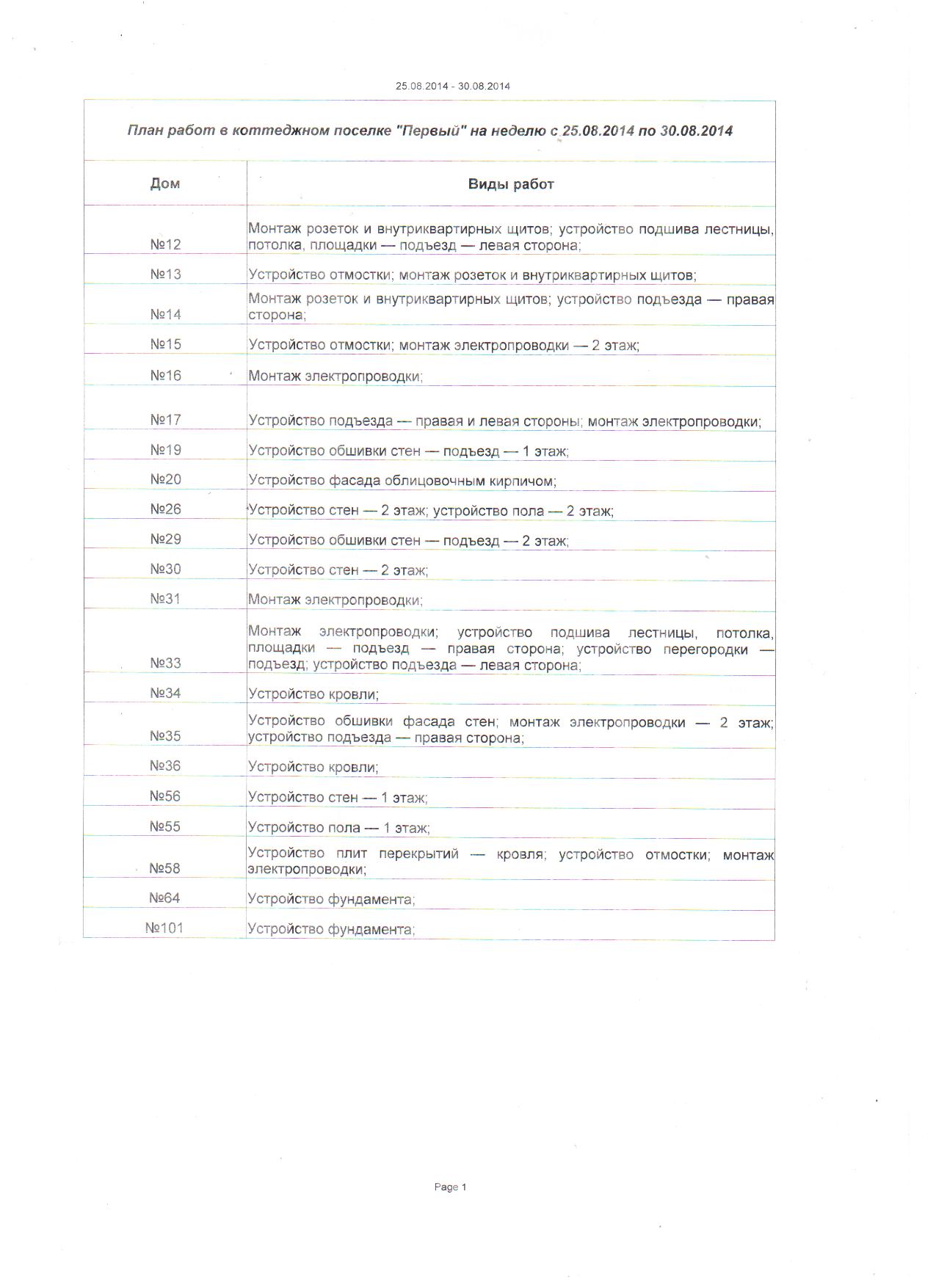 25.08.2014 - 30.08.2014

План работ в коттеджном поселке "Первый" на неделю с 25.08.2014 по 30.08.2014

| Дом | Виды работ |
|---|---|
| №12 | Монтаж розеток и внутриквартирных щитов; устройство подшива лестницы, потолка, площадки — подъезд — левая сторона; |
| №13 | Устройство отмостки; монтаж розеток и внутриквартирных щитов; |
| №14 | Монтаж розеток и внутриквартирных щитов; устройство подъезда — правая сторона; |
| №15 | Устройство отмостки; монтаж электропроводки — 2 этаж; |
| №16 | Монтаж электропроводки; |
| №17 | Устройство подъезда — правая и левая стороны; монтаж электропроводки; |
| №19 | Устройство обшивки стен — подъезд — 1 этаж; |
| №20 | Устройство фасада облицовочным кирпичом; |
| №26 | Устройство стен — 2 этаж; устройство пола — 2 этаж; |
| №29 | Устройство обшивки стен — подъезд — 2 этаж; |
| №30 | Устройство стен — 2 этаж; |
| №31 | Монтаж электропроводки; |
| №33 | Монтаж электропроводки; устройство подшива лестницы, потолка, площадки — подъезд — правая сторона; устройство перегородки — подъезд; устройство подъезда — левая сторона; |
| №34 | Устройство кровли; |
| №35 | Устройство обшивки фасада стен; монтаж электропроводки — 2 этаж; устройство подъезда — правая сторона; |
| №36 | Устройство кровли; |
| №56 | Устройство стен — 1 этаж; |
| №55 | Устройство пола — 1 этаж; |
| №58 | Устройство плит перекрытий — кровля; устройство отмостки; монтаж электропроводки; |
| №64 | Устройство фундамента; |
| №101 | Устройство фундамента; |

Page 1